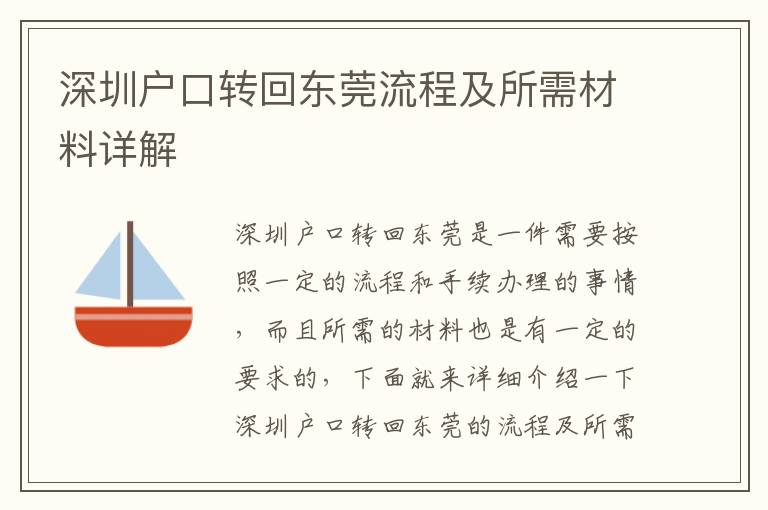 深圳户口转回东莞流程及所需材料详解

深圳户口转回东莞是一件需要按照一定的流程和手续办理的事情，而且所需的材料也是有一定的要求的，下面就来详细介绍一下深圳户口转回东莞的流程及所需